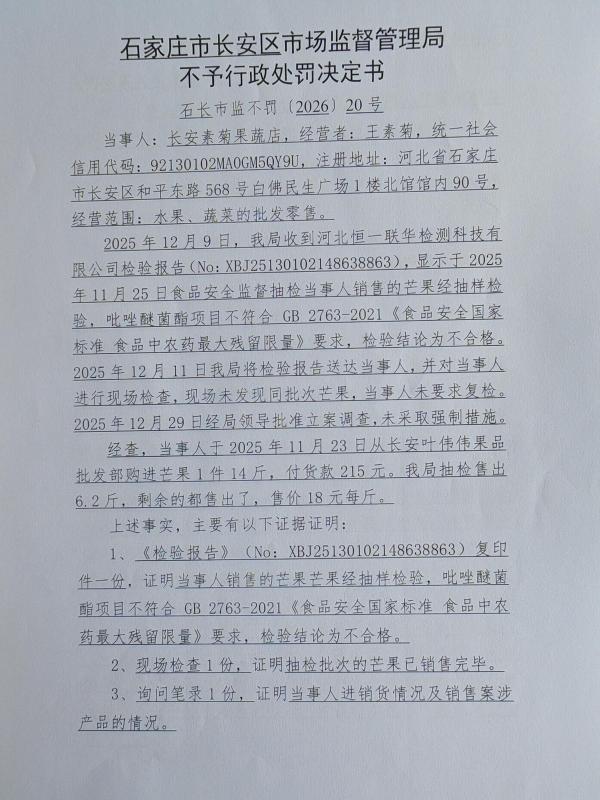 石家庄市长安区市场监督管理局
不予行政处罚决定书

石长市监不罚〔2026〕20号

当事人：长安素菊果蔬店，经营者：王素菊，统一社会信用代码：92130102MA0GM5QY9U，注册地址：河北省石家庄市长安区和平东路568号白佛民生广场1楼北馆馆内90号，经营范围：水果、蔬菜的批发零售。

2025年12月9日，我局收到河北恒一联华检测科技有限公司检验报告（No：XBJ25130102148638863），显示于2025年11月25日食品安全监督抽检当事人销售的芒果经抽样检验，吡唑醚菌酯项目不符合GB 2763-2021《食品安全国家标准 食品中农药最大残留限量》要求，检验结论为不合格。2025年12月11日我局将检验报告送达当事人，并对当事人进行现场检查，现场未发现同批次芒果，当事人未要求复检。2025年12月29日经局领导批准立案调查，未采取强制措施。

经查，当事人于2025年11月23日从长安叶伟伟果品批发部购进芒果1件14斤，付货款215元。我局抽检售出6.2斤，剩余的都售出了，售价18元每斤。

上述事实，主要有以下证据证明：

1、《检验报告》（No：XBJ25130102148638863）复印件一份，证明当事人销售的芒果芒果经抽样检验，吡唑醚菌酯项目不符合GB 2763-2021《食品安全国家标准 食品中农药最大残留限量》要求，检验结论为不合格。

2、现场检查1份，证明抽检批次的芒果已销售完毕。

3、询问笔录1份，证明当事人进销货情况及销售案涉产品的情况。